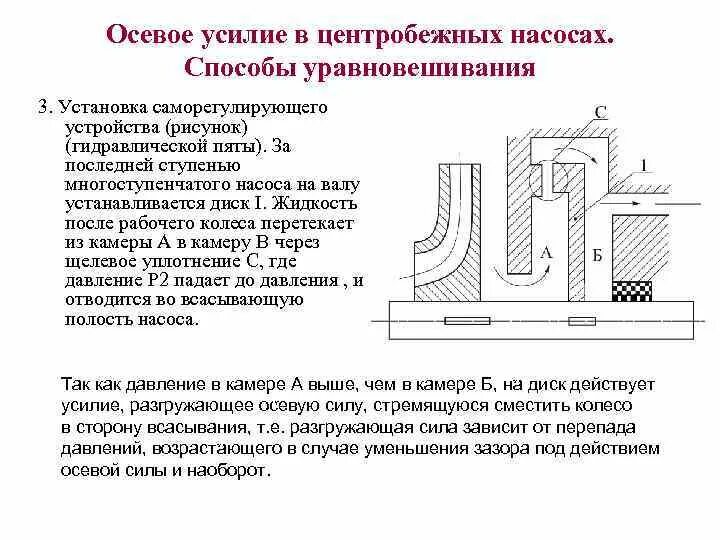 Осевое усилие в центробежных насосах. Способы уравновешивания

3. Установка саморегулирующего устройства (рисунок) (гидравлической пяты). За последней ступенью многоступенчатого насоса на валу устанавливается диск I. Жидкость после рабочего колеса перетекает из камеры А в камеру В через щелевое уплотнение С, где давление Р2 падает до давления , и отводится во всасывающую полость насоса.

С

I

А

Б

Так как давление в камере А выше, чем в камере Б, на диск действует усилие, разгружающее осевую силу, стремящуюся сместить колесо в сторону всасывания, т.е. разгружающая сила зависит от перепада давлений, возрастающего в случае уменьшения зазора под действием осевой силы и наоборот.